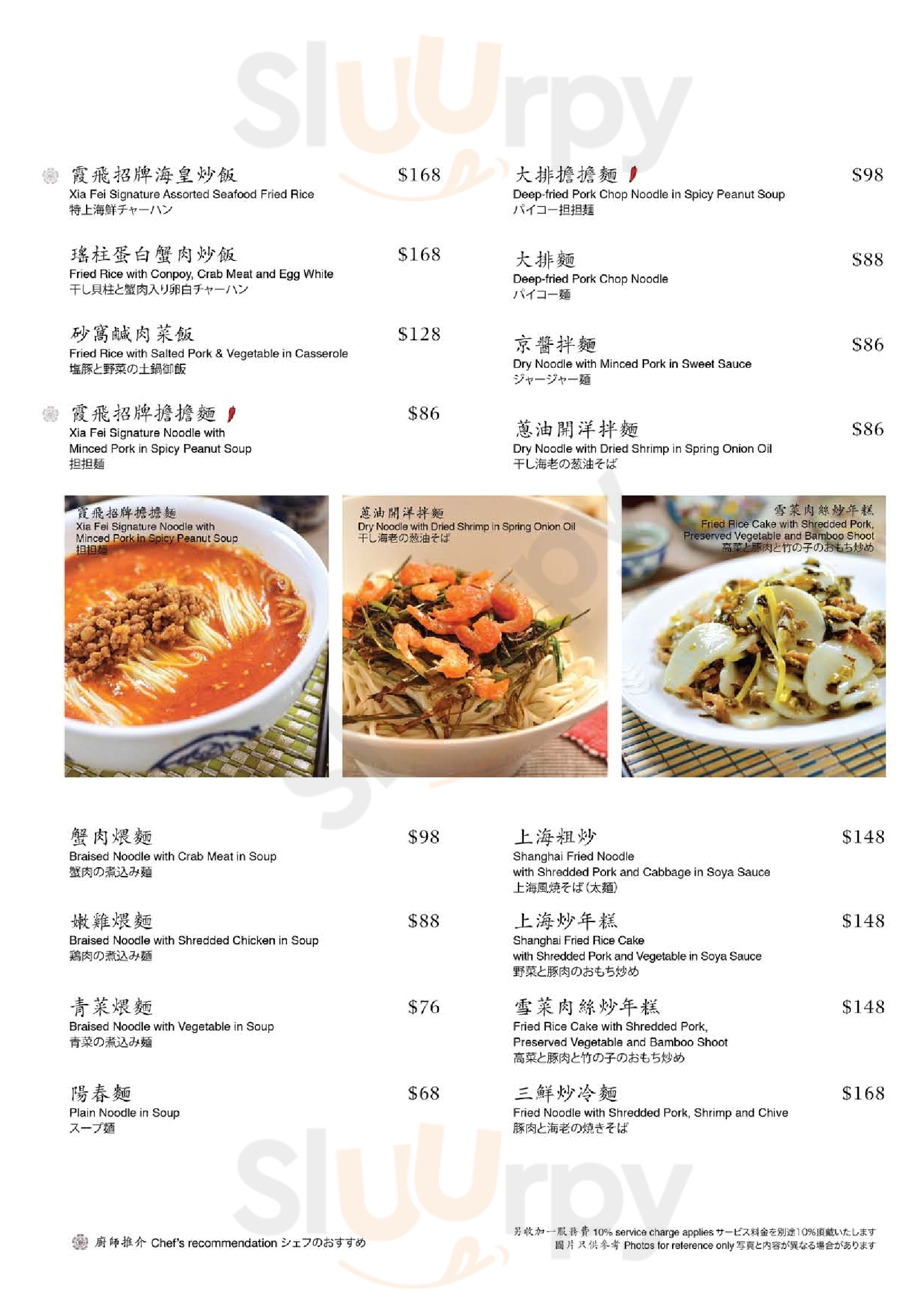 Sluurpy

霞飛招牌海皇炒飯 $168
Xia Fei Signature Assorted Seafood Fried Rice
特上海鮮チャーハン

瑤柱蛋白蟹肉炒飯 $168
Fried Rice with Conpoy, Crab Meat and Egg White
干し貝柱と蟹肉入り卵白チャーハン

砂窩鹹肉菜飯 $128
Fried Rice with Salted Pork & Vegetable in Casserole
塩豚と野菜の土鍋御飯

霞飛招牌擔擔麵 $86
Xia Fei Signature Noodle with Minced Pork in Spicy Peanut Soup
担担麺

大排擔擔麵 $98
Deep-fried Pork Chop Noodle in Spicy Peanut Soup
パイコー担担麺

大排麵 $88
Deep-fried Pork Chop Noodle
パイコー麺

京醬拌麵 $86
Dry Noodle with Minced Pork in Sweet Sauce
ジャージャー麺

蔥油開洋拌麵 $86
Dry Noodle with Dried Shrimp in Spring Onion Oil
干し海老の葱油そば

霞飛招牌擔擔麵
Xia Fei Signature Noodle with Minced Pork in Spicy Peanut Soup
担担麺

蔥油開洋拌麵
Dry Noodle with Dried Shrimp in Spring Onion Oil
干し海老の葱油そば

雪菜肉絲炒年糕
Fried Rice Cake with Shredded Pork, Preserved Vegetable and Bamboo Shoot
高菜と豚肉と竹の子のおもち炒め

蟹肉煨麵 $98
Braised Noodle with Crab Meat in Soup
蟹肉の煮込み麺

嫩雞煨麵 $88
Braised Noodle with Shredded Chicken in Soup
鶏肉の煮込み麺

青菜煨麵 $76
Braised Noodle with Vegetable in Soup
青菜の煮込み麺

陽春麵 $68
Plain Noodle in Soup
スープ麺

上海粗炒 $148
Shanghai Fried Noodle with Shredded Pork and Cabbage in Soya Sauce
上海風焼そば(太麺)

上海炒年糕 $148
Shanghai Fried Rice Cake with Shredded Pork and Vegetable in Soya Sauce
野菜と豚肉のおもち炒め

雪菜肉絲炒年糕 $148
Fried Rice Cake with Shredded Pork, Preserved Vegetable and Bamboo Shoot
高菜と豚肉と竹の子のおもち炒め

三鮮炒冷麵 $168
Fried Noodle with Shredded Pork, Shrimp and Chive
豚肉と海老の焼きそば

Sluurpy

廚師推介 Chef's recommendation シェフのおすすめ

另收加一服務費 10% service charge applies サービス料金を別途10%頂戴いたします
圖片只供參考 Photos for reference only 写真と内容が異なる場合があります